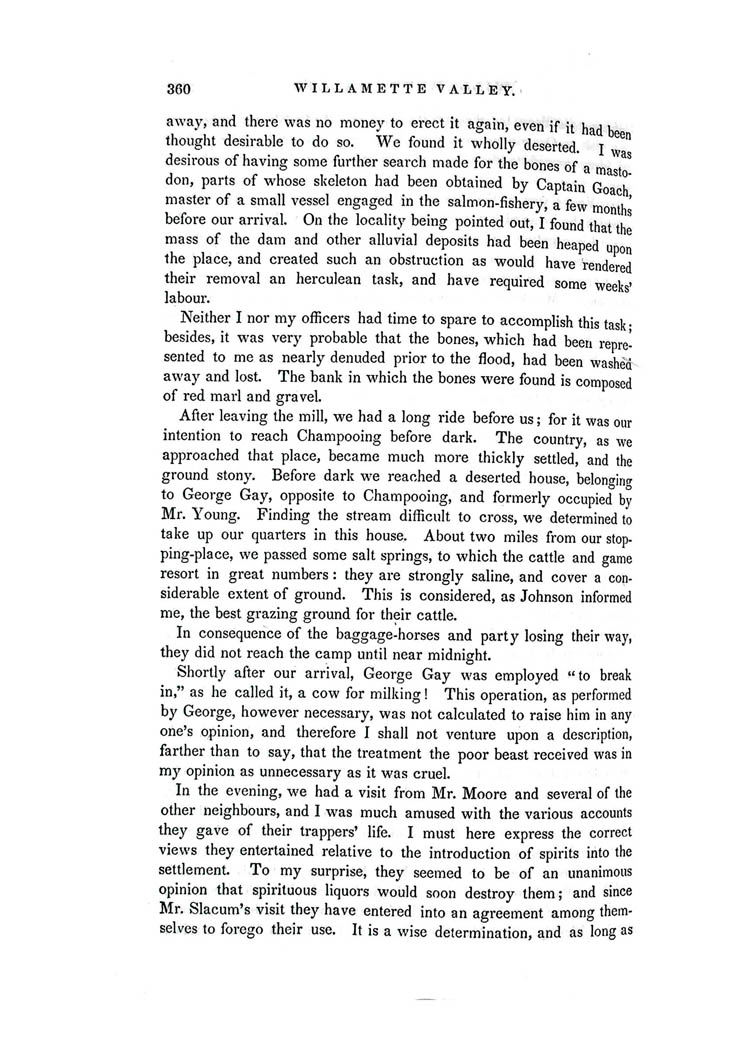 360 WILLAMETTE VALLEY.

away, and there was no money to erect it again, even if it had been thought desirable to do so. We found it wholly deserted. I was desirous of having some further search made for the bones of a mastodon, parts of whose skeleton had been obtained by Captain Goach, master of a small vessel engaged in the salmon-fishery, a few months before our arrival. On the locality being pointed out, I found that the mass of the dam and other alluvial deposits had been heaped upon the place, and created such an obstruction as would have rendered their removal an herculean task, and have required some weeks' labour.

Neither I nor my officers had time to spare to accomplish this task; besides, it was very probable that the bones, which had been represented to me as nearly denuded prior to the flood, had been washed away and lost. The bank in which the bones were found is composed of red marl and gravel.

After leaving the mill, we had a long ride before us; for it was our intention to reach Champooing before dark. The country, as we approached that place, became much more thickly settled, and the ground stony. Before dark we reached a deserted house, belonging to George Gay, opposite to Champooing, and formerly occupied by Mr. Young. Finding the stream difficult to cross, we determined to take up our quarters in this house. About two miles from our stopping-place, we passed some salt springs, to which the cattle and game resort in great numbers: they are strongly saline, and cover a considerable extent of ground. This is considered, as Johnson informed me, the best grazing ground for their cattle.

In consequence of the baggage-horses and party losing their way, they did not reach the camp until near midnight.

Shortly after our arrival, George Gay was employed "to break in," as he called it, a cow for milking! This operation, as performed by George, however necessary, was not calculated to raise him in any one's opinion, and therefore I shall not venture upon a description, farther than to say, that the treatment the poor beast received was in my opinion as unnecessary as it was cruel.

In the evening, we had a visit from Mr. Moore and several of the other neighbours, and I was much amused with the various accounts they gave of their trappers' life. I must here express the correct views they entertained relative to the introduction of spirits into the settlement. To my surprise, they seemed to be of an unanimous opinion that spirituous liquors would soon destroy them; and since Mr. Slacum's visit they have entered into an agreement among themselves to forego their use. It is a wise determination, and as long as